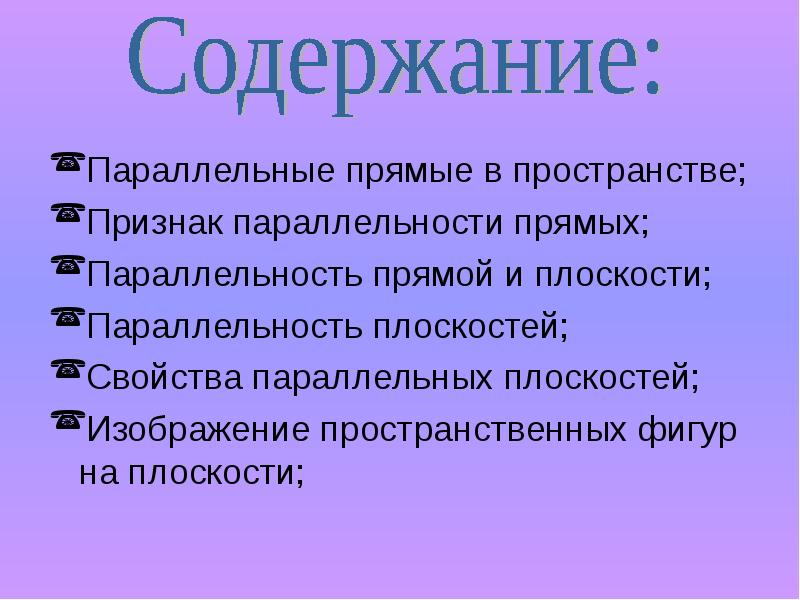 Содержание:

Параллельные прямые в пространстве;
Признак параллельности прямых;
Параллельность прямой и плоскости;
Параллельность плоскостей;
Свойства параллельных плоскостей;
Изображение пространственных фигур на плоскости;